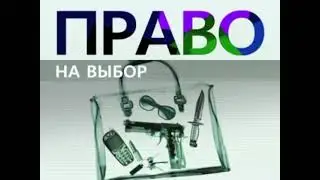 ПРАВО
НА ВЫБОР